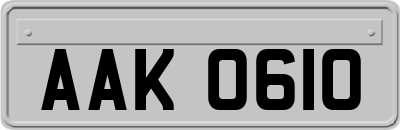 AAK 0610